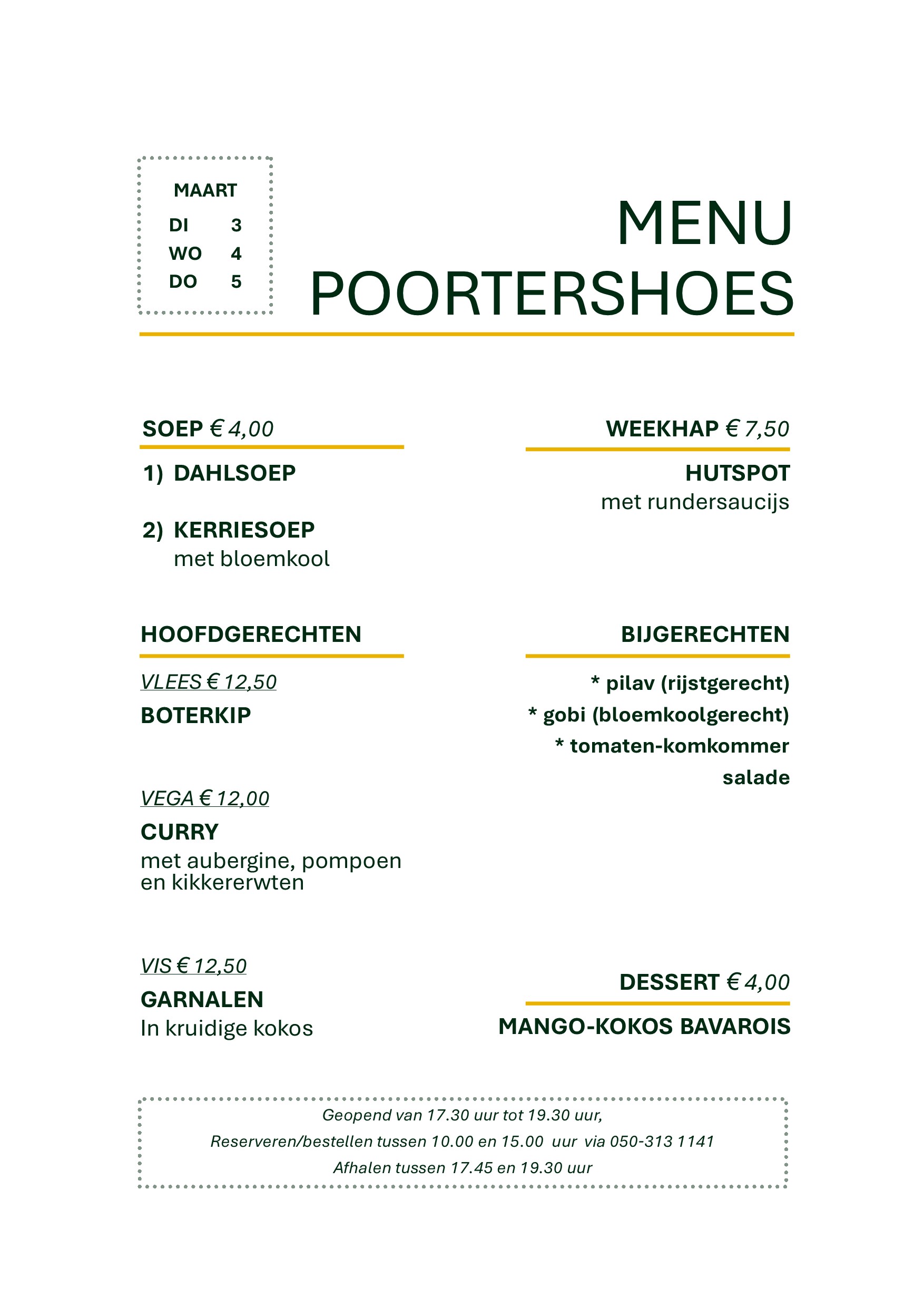 MAART
DI 3
WO 4
DO 5

MENU
POORTERSHOES

SOEP € 4,00

1) DAHLSOEP

2) KERRIESOEP
met bloemkool

HOOFDGERECHTEN

VLEES € 12,50
BOTERKIP

VEGA € 12,00
CURRY
met aubergine, pompoen en kikkererwten

VIS € 12,50
GARNALEN
In kruidige kokos

WEEKHAP € 7,50

HUTSPOT
met rundersaucijs

BIJGERECHTEN

* pilav (rijstgerecht)
* gobi (bloemkoolgerecht)
* tomaten-komkommer salade

DESSERT € 4,00

MANGO-KOKOS BAVAROIS

Geopend van 17.30 uur tot 19.30 uur,
Reserveren/bestellen tussen 10.00 en 15.00 uur via 050-313 1141
Afhalen tussen 17.45 en 19.30 uur